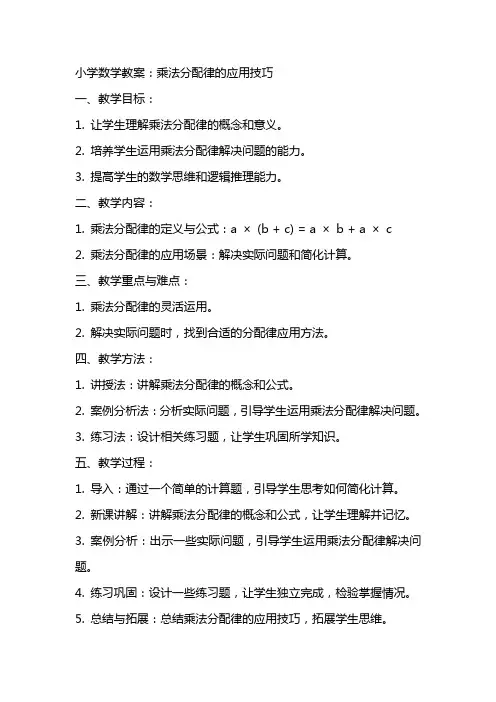 小学数学教案：乘法分配律的应用技巧

一、教学目标：

1. 让学生理解乘法分配律的概念和意义。

2. 培养学生运用乘法分配律解决问题的能力。

3. 提高学生的数学思维和逻辑推理能力。

二、教学内容：

1. 乘法分配律的定义与公式：$a \times (b + c) = a \times b + a \times c$

2. 乘法分配律的应用场景：解决实际问题和简化计算。

三、教学重点与难点：

1. 乘法分配律的灵活运用。

2. 解决实际问题时，找到合适的分配律应用方法。

四、教学方法：

1. 讲授法：讲解乘法分配律的概念和公式。

2. 案例分析法：分析实际问题，引导学生运用乘法分配律解决问题。

3. 练习法：设计相关练习题，让学生巩固所学知识。

五、教学过程：

1. 导入：通过一个简单的计算题，引导学生思考如何简化计算。

2. 新课讲解：讲解乘法分配律的概念和公式，让学生理解并记忆。

3. 案例分析：出示一些实际问题，引导学生运用乘法分配律解决问题。

4. 练习巩固：设计一些练习题，让学生独立完成，检验掌握情况。

5. 总结与拓展：总结乘法分配律的应用技巧，拓展学生思维。